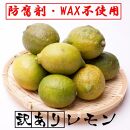 防腐剤・WAX不使用

訳ありレモン